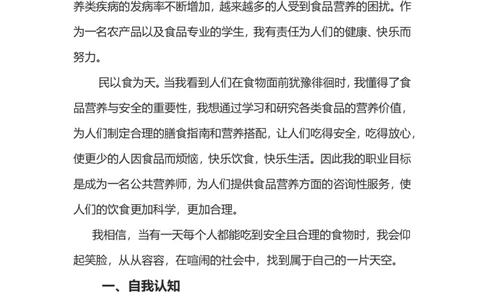 养类疾病的发病率不断增加，越来越多的人受到食品营养的困扰。作为一名农产品以及食品专业的学生，我有责任为人们的健康、快乐而努力。

民以食为天。当我看到人们在食物面前犹豫徘徊时，我懂得了食品营养与安全的重要性，我想通过学习和研究各类食品的营养价值，为人们制定合理的膳食指南和营养搭配，让人们吃得安全，吃得放心，使更少的人因食品而烦恼，快乐饮食，快乐生活。因此我的职业目标是成为一名公共营养师，为人们提供食品营养方面的咨询性服务，使人们的饮食更加科学，更加合理。

我相信，当有一天每个人都能吃到安全且合理的食物时，我会仰起笑脸，从从容容，在喧闹的社会中，找到属于自己的一片天空。

一、自我认知